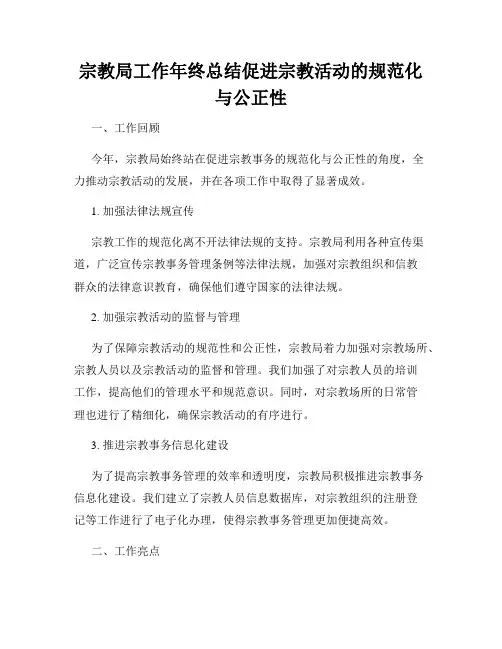 宗教局工作年终总结促进宗教活动的规范化与公正性

一、工作回顾

今年，宗教局始终站在促进宗教事务的规范化与公正性的角度，全力推动宗教活动的发展，并在各项工作中取得了显著成效。

1. 加强法律法规宣传

宗教工作的规范化离不开法律法规的支持。宗教局利用各种宣传渠道，广泛宣传宗教事务管理条例等法律法规，加强对宗教组织和信教群众的法律意识教育，确保他们遵守国家的法律法规。

2. 加强宗教活动的监督与管理

为了保障宗教活动的规范性和公正性，宗教局着力加强对宗教场所、宗教人员以及宗教活动的监督和管理。我们加强了对宗教人员的培训工作，提高他们的管理水平和规范意识。同时，对宗教场所的日常管理也进行了精细化，确保宗教活动的有序进行。

3. 推进宗教事务信息化建设

为了提高宗教事务管理的效率和透明度，宗教局积极推进宗教事务信息化建设。我们建立了宗教人员信息数据库，对宗教组织的注册登记等工作进行了电子化办理，使得宗教事务管理更加便捷高效。

二、工作亮点